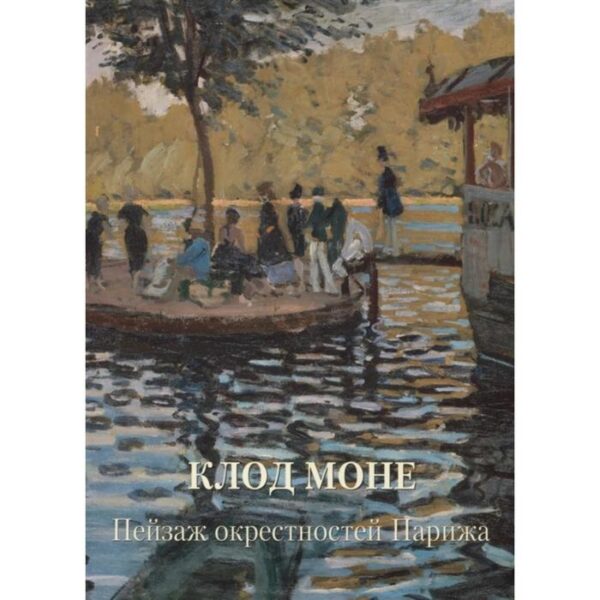 КЛОД МОНЕ

Пейзаж окрестностей Парижа